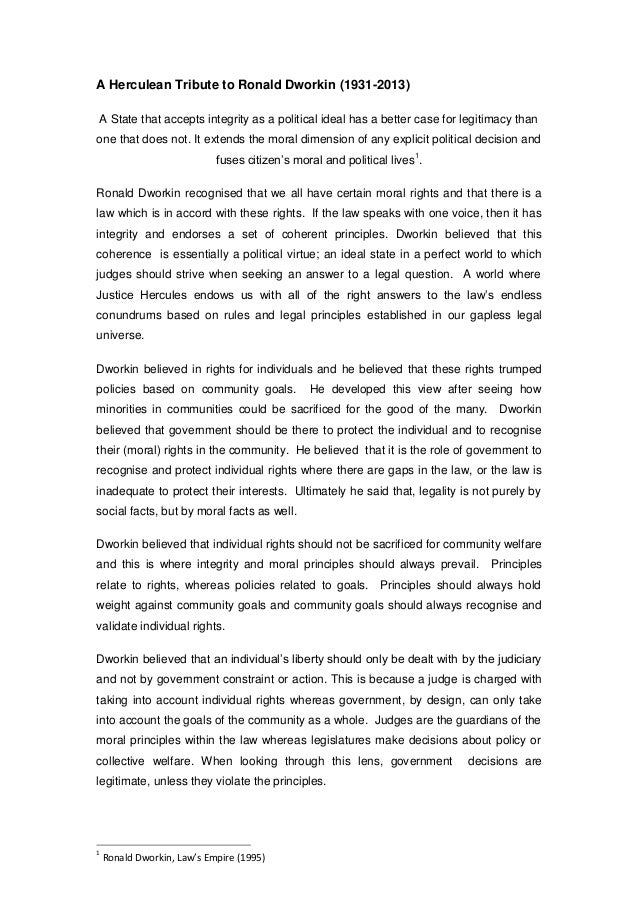 A Herculean Tribute to Ronald Dworkin (1931-2013)

A State that accepts integrity as a political ideal has a better case for legitimacy than one that does not. It extends the moral dimension of any explicit political decision and fuses citizen's moral and political lives$^1$.

Ronald Dworkin recognised that we all have certain moral rights and that there is a law which is in accord with these rights. If the law speaks with one voice, then it has integrity and endorses a set of coherent principles. Dworkin believed that this coherence is essentially a political virtue; an ideal state in a perfect world to which judges should strive when seeking an answer to a legal question. A world where Justice Hercules endows us with all of the right answers to the law's endless conundrums based on rules and legal principles established in our gapless legal universe.

Dworkin believed in rights for individuals and he believed that these rights trumped policies based on community goals. He developed this view after seeing how minorities in communities could be sacrificed for the good of the many. Dworkin believed that government should be there to protect the individual and to recognise their (moral) rights in the community. He believed that it is the role of government to recognise and protect individual rights where there are gaps in the law, or the law is inadequate to protect their interests. Ultimately he said that, legality is not purely by social facts, but by moral facts as well.

Dworkin believed that individual rights should not be sacrificed for community welfare and this is where integrity and moral principles should always prevail. Principles relate to rights, whereas policies related to goals. Principles should always hold weight against community goals and community goals should always recognise and validate individual rights.

Dworkin believed that an individual's liberty should only be dealt with by the judiciary and not by government constraint or action. This is because a judge is charged with taking into account individual rights whereas government, by design, can only take into account the goals of the community as a whole. Judges are the guardians of the moral principles within the law whereas legislatures make decisions about policy or collective welfare. When looking through this lens, government decisions are legitimate, unless they violate the principles.

$^1$ Ronald Dworkin, Law's Empire (1995)